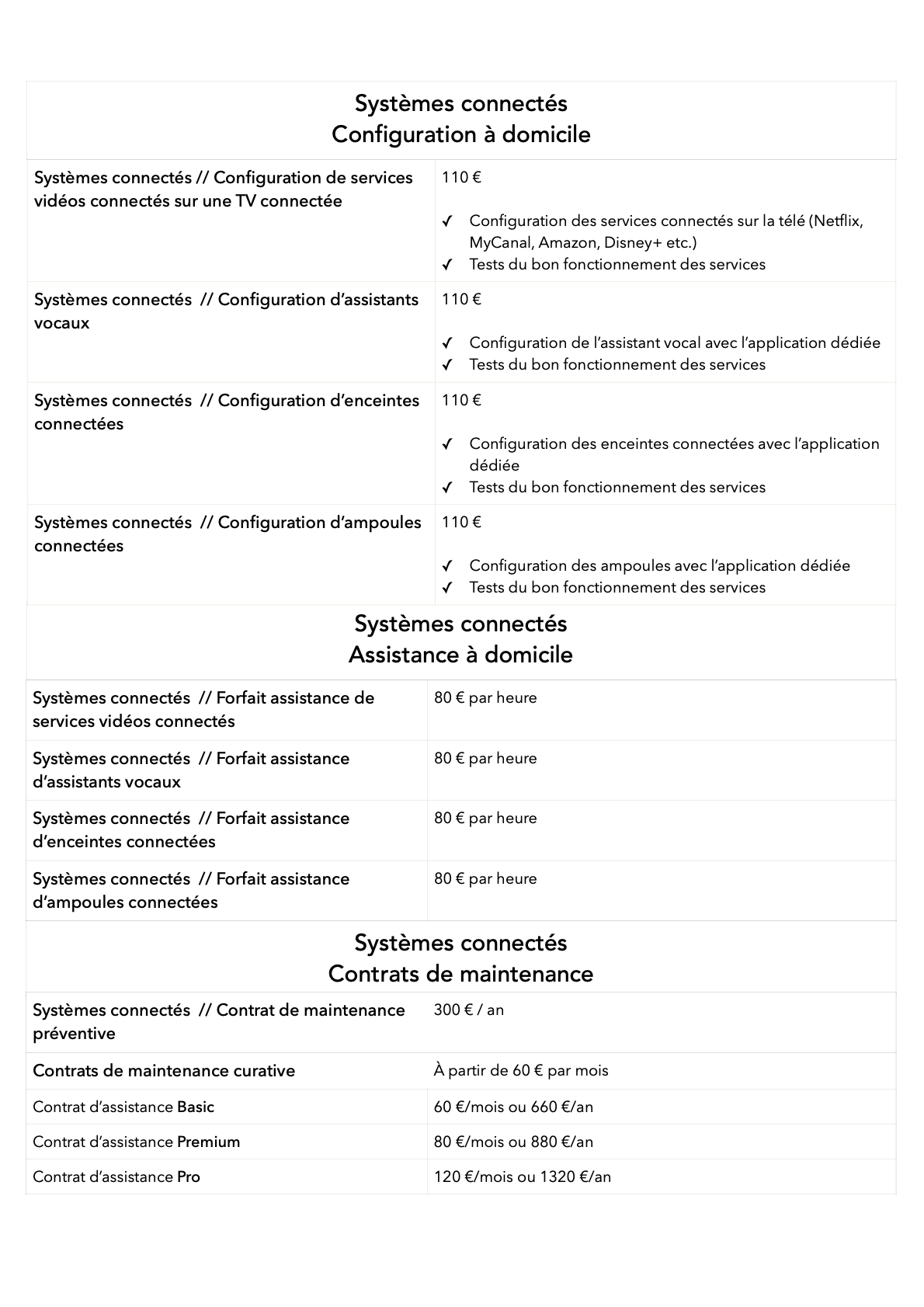 Systèmes connectés
Configuration à domicile

| | |
|---|---|
| Systèmes connectés // Configuration de services vidéos connectés sur une TV connectée | 110 € ✓ Configuration des services connectés sur la télé (Netflix, MyCanal, Amazon, Disney+ etc.) ✓ Tests du bon fonctionnement des services |
| Systèmes connectés // Configuration d'assistants vocaux | 110 € ✓ Configuration de l'assistant vocal avec l'application dédiée ✓ Tests du bon fonctionnement des services |
| Systèmes connectés // Configuration d'enceintes connectées | 110 € ✓ Configuration des enceintes connectées avec l'application dédiée ✓ Tests du bon fonctionnement des services |
| Systèmes connectés // Configuration d'ampoules connectées | 110 € ✓ Configuration des ampoules avec l'application dédiée ✓ Tests du bon fonctionnement des services |

Systèmes connectés
Assistance à domicile

| | |
|---|---|
| Systèmes connectés // Forfait assistance de services vidéos connectés | 80 € par heure |
| Systèmes connectés // Forfait assistance d'assistants vocaux | 80 € par heure |
| Systèmes connectés // Forfait assistance d'enceintes connectées | 80 € par heure |
| Systèmes connectés // Forfait assistance d'ampoules connectées | 80 € par heure |

Systèmes connectés
Contrats de maintenance

| | |
|---|---|
| Systèmes connectés // Contrat de maintenance préventive | 300 € / an |
| Contrats de maintenance curative | À partir de 60 € par mois |
| Contrat d'assistance Basic | 60 €/mois ou 660 €/an |
| Contrat d'assistance Premium | 80 €/mois ou 880 €/an |
| Contrat d'assistance Pro | 120 €/mois ou 1320 €/an |